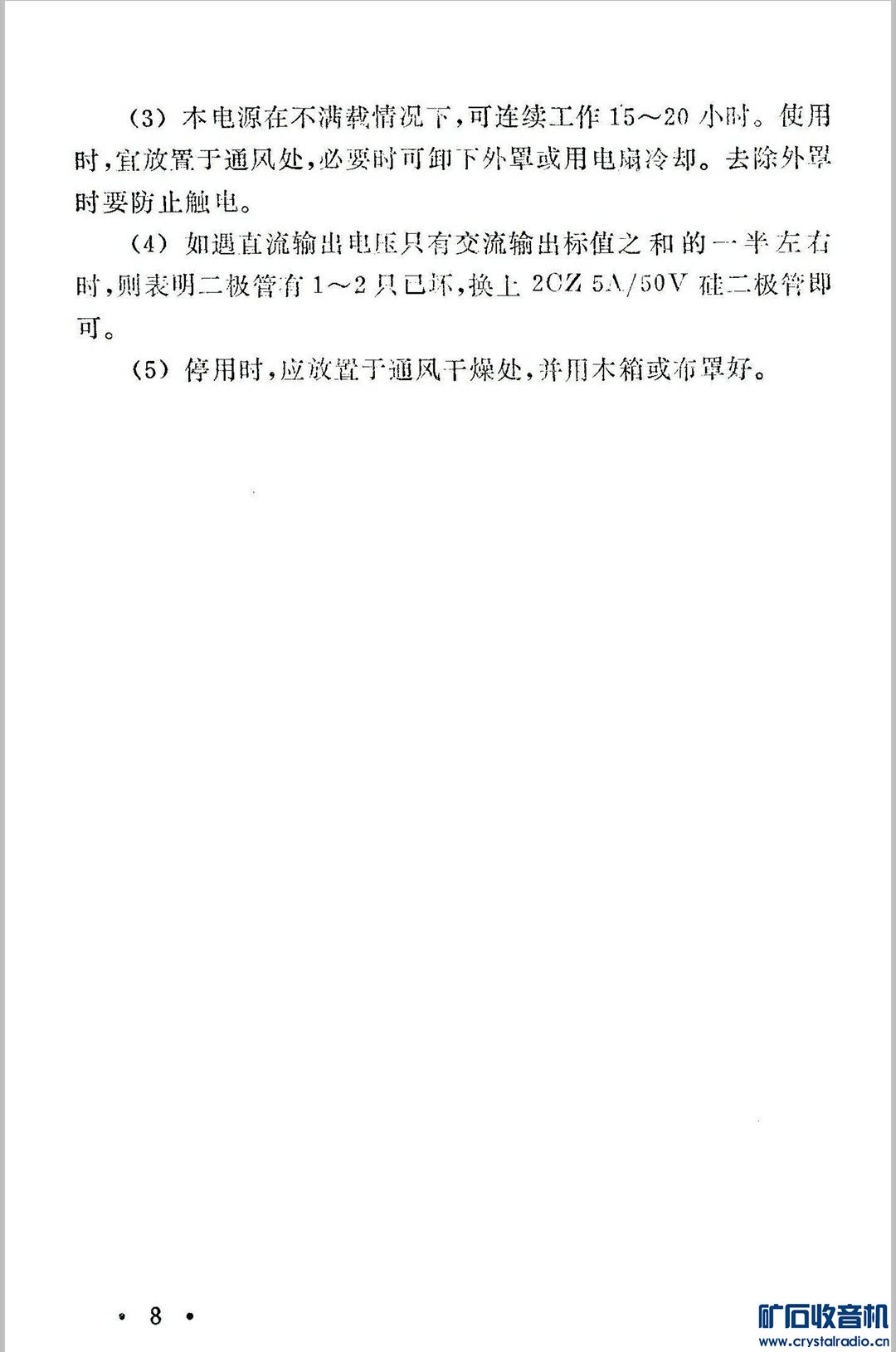 (3)本电源在不满载情况下,可连续工作15～20小时。使用时,宜放置于通风处,必要时可卸下外罩或用电扇冷却。去除外罩时要防止触电。

(4)如遇直流输出电压只有交流输出标值之和的一半左右时,则表明二极管有1～2只已坏,换上2CZ 5A/50V硅二极管即可。

(5)停用时,应放置于通风干燥处,并用木箱或布罩好。

• 8 •

矿石收音机
www.crystalradio.cn